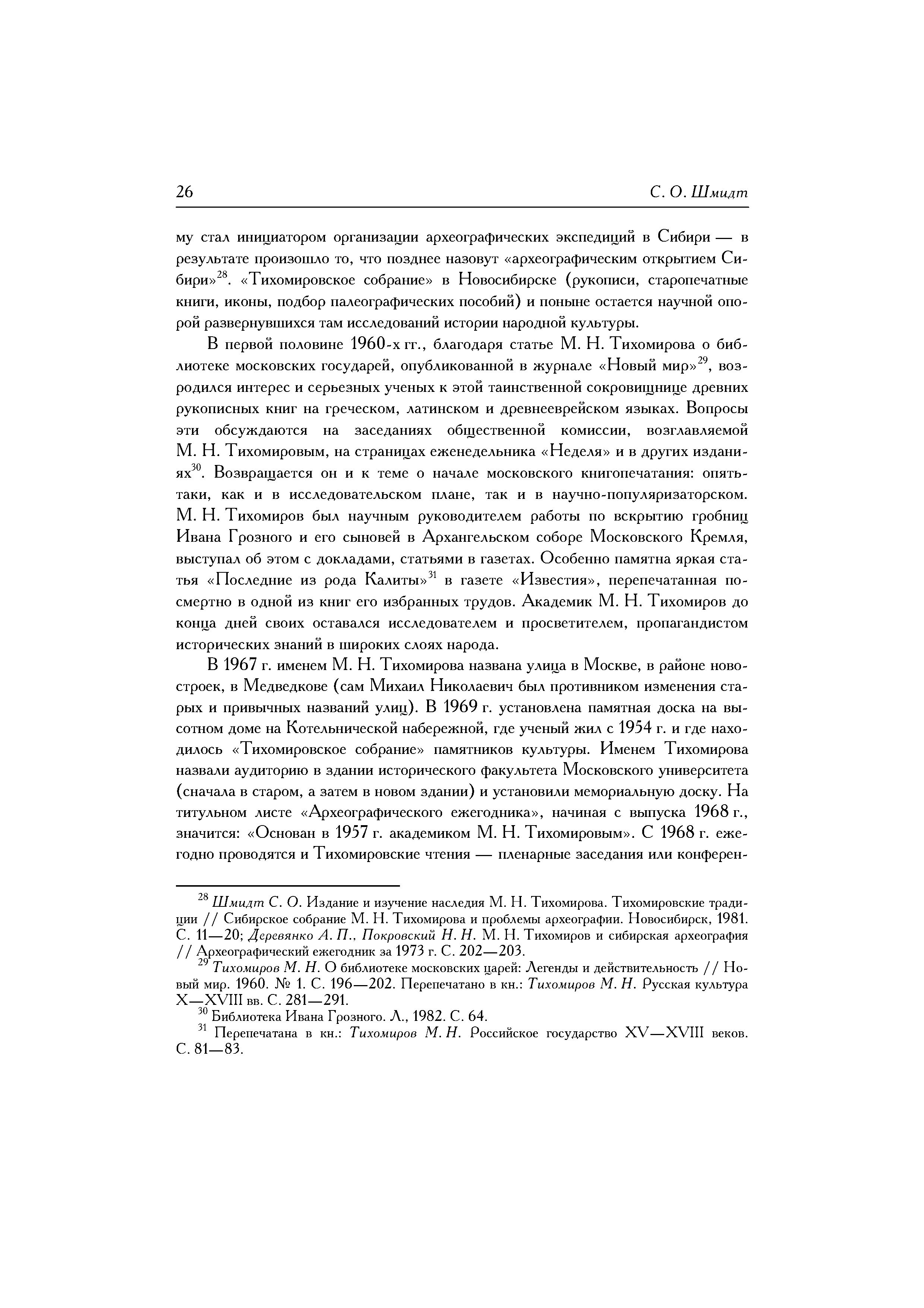 26 С. О. Шмидт

му стал инициатором организации археографических экспедиций в Сибири — в результате произошло то, что позднее назовут «археографическим открытием Сибири»$^{28}$. «Тихомировское собрание» в Новосибирске (рукописи, старопечатные книги, иконы, подбор палеографических пособий) и поныне остается научной опорой развернувшихся там исследований истории народной культуры.

В первой половине 1960-х гг., благодаря статье М. Н. Тихомирова о библиотеке московских государей, опубликованной в журнале «Новый мир»$^{29}$, возродился интерес и серьезных ученых к этой таинственной сокровищнице древних рукописных книг на греческом, латинском и древнееврейском языках. Вопросы эти обсуждаются на заседаниях общественной комиссии, возглавляемой М. Н. Тихомировым, на страницах еженедельника «Неделя» и в других изданиях$^{30}$. Возвращается он и к теме о начале московского книгопечатания: опять-таки, как и в исследовательском плане, так и в научно-популяризаторском. М. Н. Тихомиров был научным руководителем работы по вскрытию гробниц Ивана Грозного и его сыновей в Архангельском соборе Московского Кремля, выступал об этом с докладами, статьями в газетах. Особенно памятна яркая статья «Последние из рода Калиты»$^{31}$ в газете «Известия», перепечатанная посмертно в одной из книг его избранных трудов. Академик М. Н. Тихомиров до конца дней своих оставался исследователем и просветителем, пропагандистом исторических знаний в широких слоях народа.

В 1967 г. именем М. Н. Тихомирова названа улица в Москве, в районе новостроек, в Медведкове (сам Михаил Николаевич был противником изменения старых и привычных названий улиц). В 1969 г. установлена памятная доска на высотном доме на Котельнической набережной, где ученый жил с 1954 г. и где находилось «Тихомировское собрание» памятников культуры. Именем Тихомирова назвали аудиторию в здании исторического факультета Московского университета (сначала в старом, а затем в новом здании) и установили мемориальную доску. На титульном листе «Археографического ежегодника», начиная с выпуска 1968 г., значится: «Основан в 1957 г. академиком М. Н. Тихомировым». С 1968 г. ежегодно проводятся и Тихомировские чтения — пленарные заседания или конферен-

$^{28}$ Шмидт С. О. Издание и изучение наследия М. Н. Тихомирова. Тихомировские традиции // Сибирское собрание М. Н. Тихомирова и проблемы археографии. Новосибирск, 1981. С. 11—20; Деревянко А. П., Покровский Н. Н. М. Н. Тихомиров и сибирская археография // Археографический ежегодник за 1973 г. С. 202—203.

$^{29}$ Тихомиров М. Н. О библиотеке московских царей: Легенды и действительность // Новый мир. 1960. № 1. С. 196—202. Перепечатано в кн.: Тихомиров М. Н. Русская культура X—XVIII вв. С. 281—291.

$^{30}$ Библиотека Ивана Грозного. Л., 1982. С. 64.

$^{31}$ Перепечатана в кн.: Тихомиров М. Н. Российское государство XV—XVIII веков. С. 81—83.